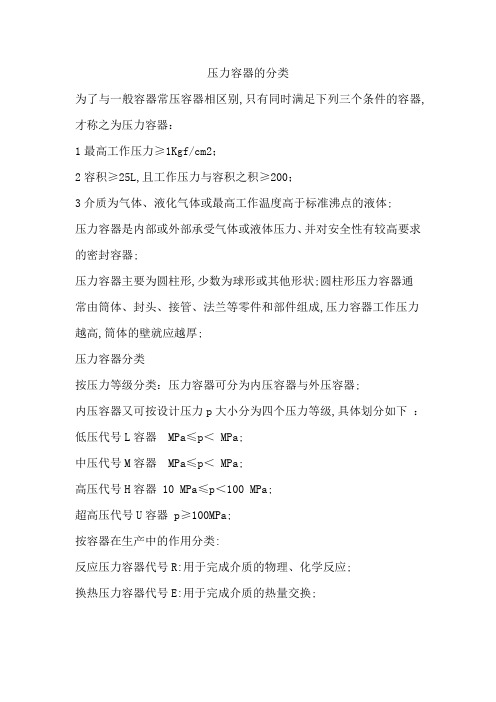 压力容器的分类

为了与一般容器常压容器相区别,只有同时满足下列三个条件的容器,才称之为压力容器:

1 最高工作压力≥1Kgf/cm2;

2 容积≥25L,且工作压力与容积之积≥200;

3 介质为气体、液化气体或最高工作温度高于标准沸点的液体;

压力容器是内部或外部承受气体或液体压力、并对安全性有较高要求的密封容器;

压力容器主要为圆柱形,少数为球形或其他形状;圆柱形压力容器通常由筒体、封头、接管、法兰等零件和部件组成,压力容器工作压力越高,筒体的壁就应越厚;

压力容器分类

按压力等级分类:压力容器可分为内压容器与外压容器;

内压容器又可按设计压力 p 大小分为四个压力等级,具体划分如下 :

低压代号 L 容器  MPa≤p< MPa;

中压代号 M 容器  MPa≤p< MPa;

高压代号 H 容器 10 MPa≤p<100 MPa;

超高压代号 U 容器 p≥100MPa;

按容器在生产中的作用分类:

反应压力容器代号 R:用于完成介质的物理、化学反应;

换热压力容器代号 E:用于完成介质的热量交换;